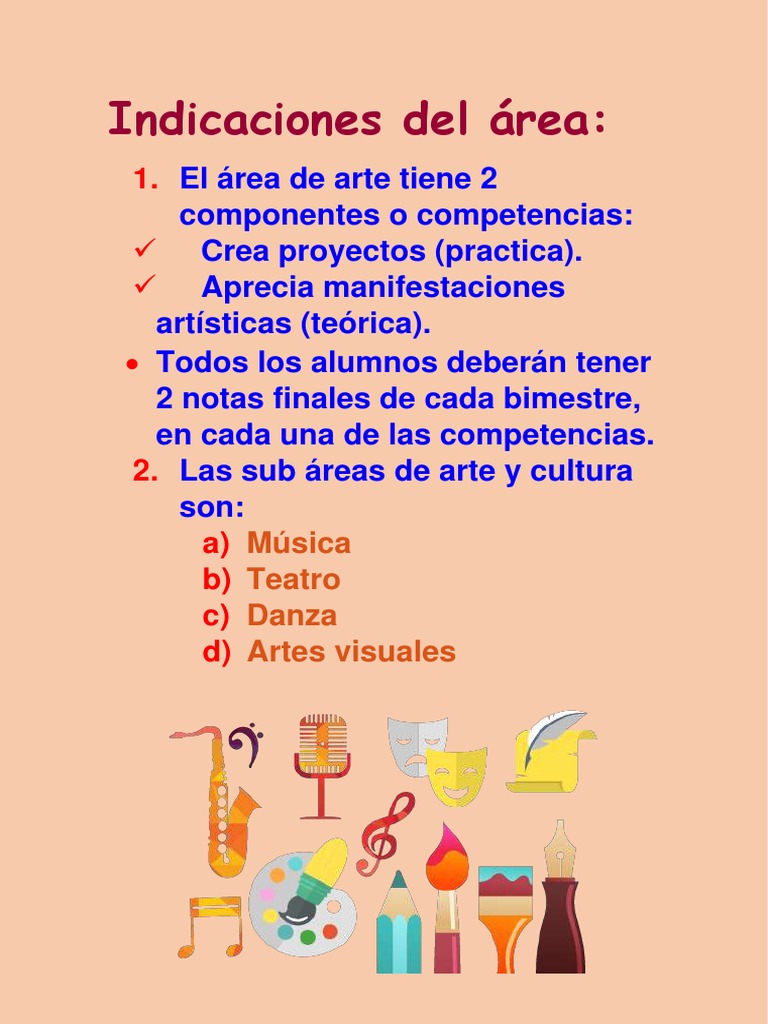 Indicaciones del área:

1. El área de arte tiene 2 componentes o competencias:
✓ Crea proyectos (practica).
✓ Aprecia manifestaciones artísticas (teórica).
• Todos los alumnos deberán tener 2 notas finales de cada bimestre, en cada una de las competencias.
2. Las sub áreas de arte y cultura son:
a) Música
b) Teatro
c) Danza
d) Artes visuales